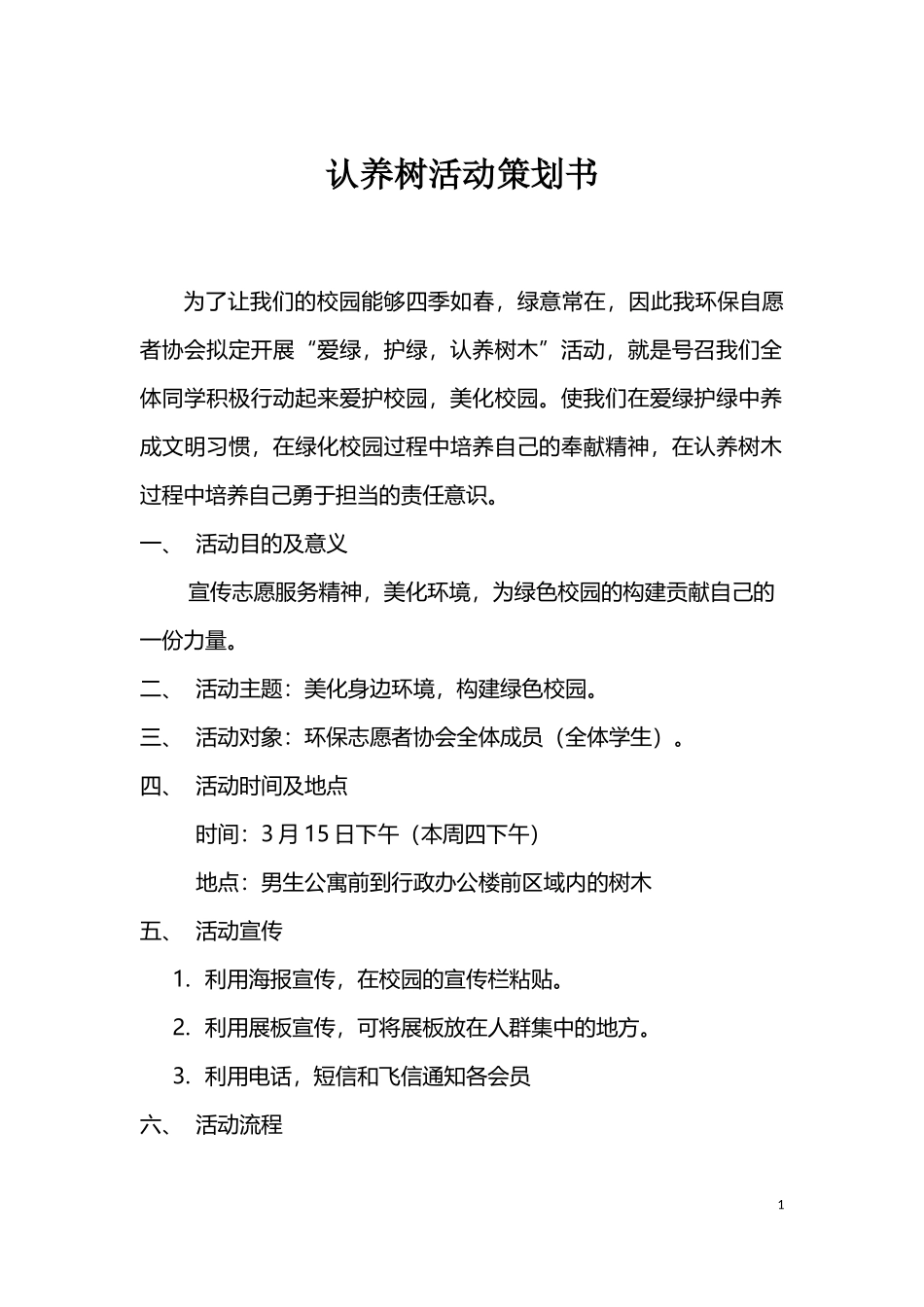 认养树活动策划书

为了让我们的校园能够四季如春，绿意常在，因此我环保自愿者协会拟定开展“爱绿，护绿，认养树木”活动，就是号召我们全体同学积极行动起来爱护校园，美化校园。使我们在爱绿护绿中养成文明习惯，在绿化校园过程中培养自己的奉献精神，在认养树木过程中培养自己勇于担当的责任意识。

一、 活动目的及意义

宣传志愿服务精神，美化环境，为绿色校园的构建贡献自己的一份力量。

二、 活动主题：美化身边环境，构建绿色校园。

三、 活动对象：环保志愿者协会全体成员（全体学生）。

四、 活动时间及地点

时间：3 月 15 日下午（本周四下午）

地点：男生公寓前到行政办公楼前区域内的树木

五、 活动宣传

1. 利用海报宣传，在校园的宣传栏粘贴。

2. 利用展板宣传，可将展板放在人群集中的地方。

3. 利用电话，短信和飞信通知各会员

六、 活动流程

1